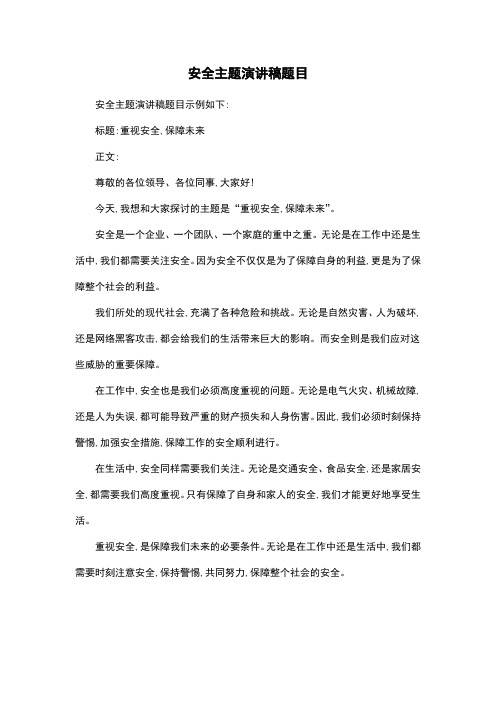 安全主题演讲稿题目

安全主题演讲稿题目示例如下：

标题：重视安全，保障未来

正文：

尊敬的各位领导、各位同事，大家好！

今天，我想和大家探讨的主题是“重视安全，保障未来”。

安全是一个企业、一个团队、一个家庭的重中之重。无论是在工作中还是生活中，我们都需要关注安全。因为安全不仅仅是为了保障自身的利益，更是为了保障整个社会的利益。

我们所处的现代社会，充满了各种危险和挑战。无论是自然灾害、人为破坏，还是网络黑客攻击，都会给我们的生活带来巨大的影响。而安全则是我们应对这些威胁的重要保障。

在工作中，安全也是我们必须高度重视的问题。无论是电气火灾、机械故障，还是人为失误，都可能导致严重的财产损失和人身伤害。因此，我们必须时刻保持警惕，加强安全措施，保障工作的安全顺利进行。

在生活中，安全同样需要我们关注。无论是交通安全、食品安全，还是家居安全，都需要我们高度重视。只有保障了自身和家人的安全，我们才能更好地享受生活。

重视安全，是保障我们未来的必要条件。无论是在工作中还是生活中，我们都需要时刻注意安全，保持警惕，共同努力，保障整个社会的安全。